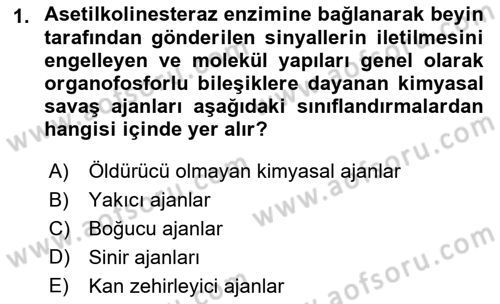 1. Asetilkolinesteraz enzimine bağlanarak beyin tarafından gönderilen sinyallerin iletilmesini engelleyen ve molekül yapıları genel olarak organofosforlu bileşiklere dayanan kimyasal savaş ajanları aşağıdaki sınıflandırmalardan hangisi içinde yer alır?

A) Öldürücü olmayan kimyasal ajanlar
B) Yakıcı ajanlar
C) Boğucu ajanlar
D) Sinir ajanları
E) Kan zehirleyici ajanlar

www.aofsoru.com
www.aofsoru.com
www.aofsoru.com
www.aofsoru.com
www.aofsoru.com